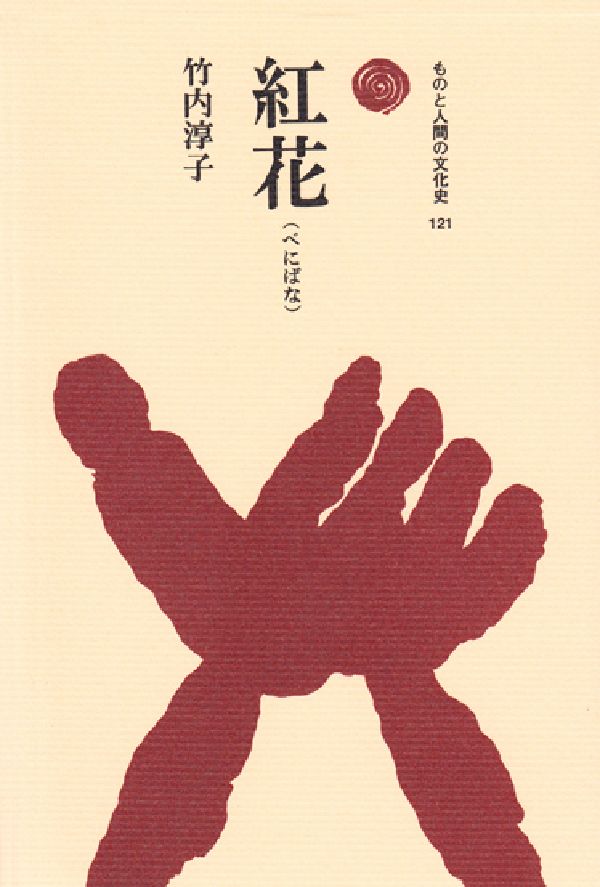 ものと人間の文化史
121

紅花
(べにばな)

竹内淳子